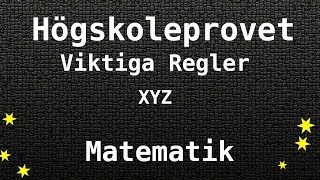 Högskoleprovet
Viktiga Regler
XYZ

Matematik